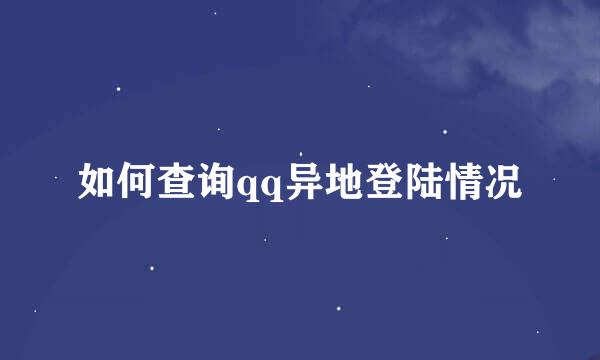 如何查询qq异地登陆情况